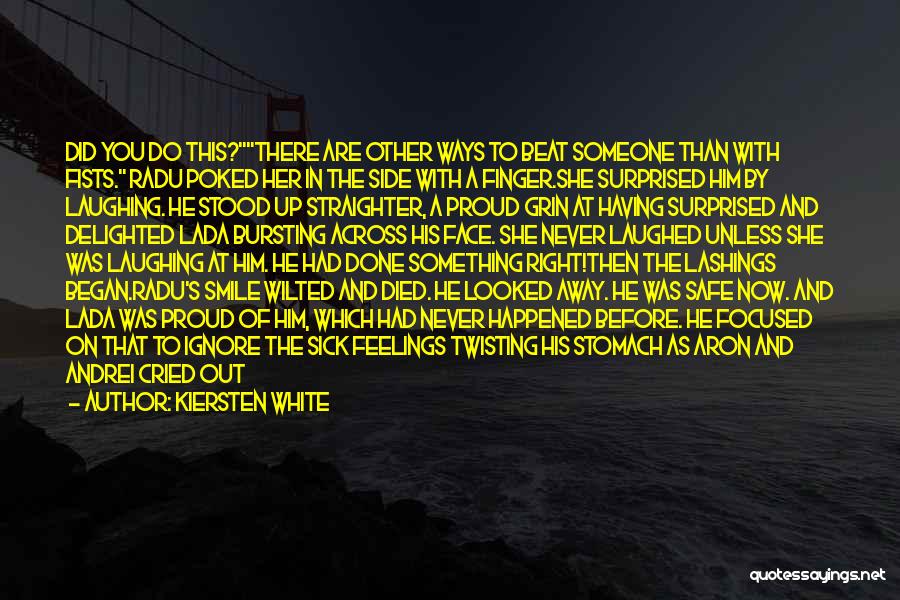 DID YOU DO THIS?""THERE ARE OTHER WAYS TO BEAT SOMEONE THAN WITH FISTS." RADU POKED HER IN THE SIDE WITH A FINGER.SHE SURPRISED HIM BY LAUGHING. HE STOOD UP STRAIGHTER, A PROUD GRIN AT HAVING SURPRISED AND DELIGHTED LADA BURSTING ACROSS HIS FACE. SHE NEVER LAUGHED UNLESS SHE WAS LAUGHING AT HIM. HE HAD DONE SOMETHING RIGHT!THEN THE LASHINGS BEGAN.RADU'S SMILE WILTED AND DIED. HE LOOKED AWAY. HE WAS SAFE NOW. AND LADA WAS PROUD OF HIM, WHICH HAD NEVER HAPPENED BEFORE. HE FOCUSED ON THAT TO IGNORE THE SICK FEELINGS TWISTING HIS STOMACH AS ARON AND ANDREI CRIED OUT

— AUTHOR: KIERSTEN WHITE

quotessayings.net